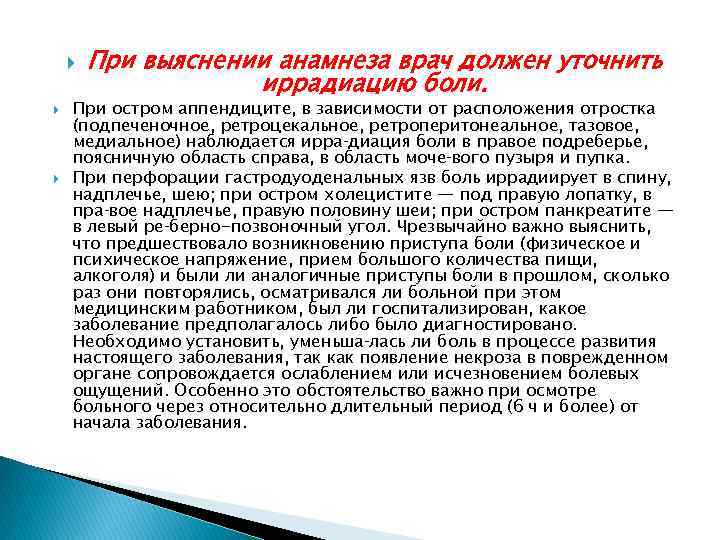 При выяснении анамнеза врач должен уточнить иррадиацию боли.

При остром аппендиците, в зависимости от расположения отростка (подпеченочное, ретроцекальное, ретроперитонеальное, тазовое, медиальное) наблюдается ирра-диация боли в правое подреберье, поясничную область справа, в область моче-вого пузыря и пупка.

При перфорации гастродуоденальных язв боль иррадиирует в спину, надплечье, шею; при остром холецистите — под правую лопатку, в пра-вое надплечье, правую половину шеи; при остром панкреатите — в левый ре-берно-позвоночный угол. Чрезвычайно важно выяснить, что предшествовало возникновению приступа боли (физическое и психическое напряжение, прием большого количества пищи, алкоголя) и были ли аналогичные приступы боли в прошлом, сколько раз они повторялись, осматривался ли больной при этом медицинским работником, был ли госпитализирован, какое заболевание предполагалось либо было диагностировано. Необходимо установить, уменьша-лась ли боль в процессе развития настоящего заболевания, так как появление некроза в поврежденном органе сопровождается ослаблением или исчезновением болевых ощущений. Особенно это обстоятельство важно при осмотре больного через относительно длительный период (6 ч и более) от начала заболевания.